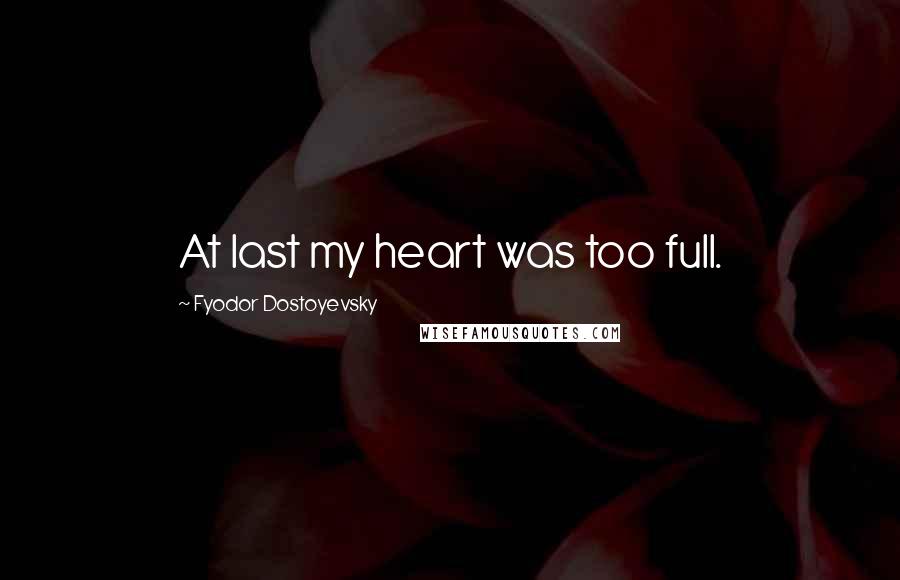 At last my heart was too full.

~ Fyodor Dostoyevsky

WISEFAMOUSQUOTES.COM